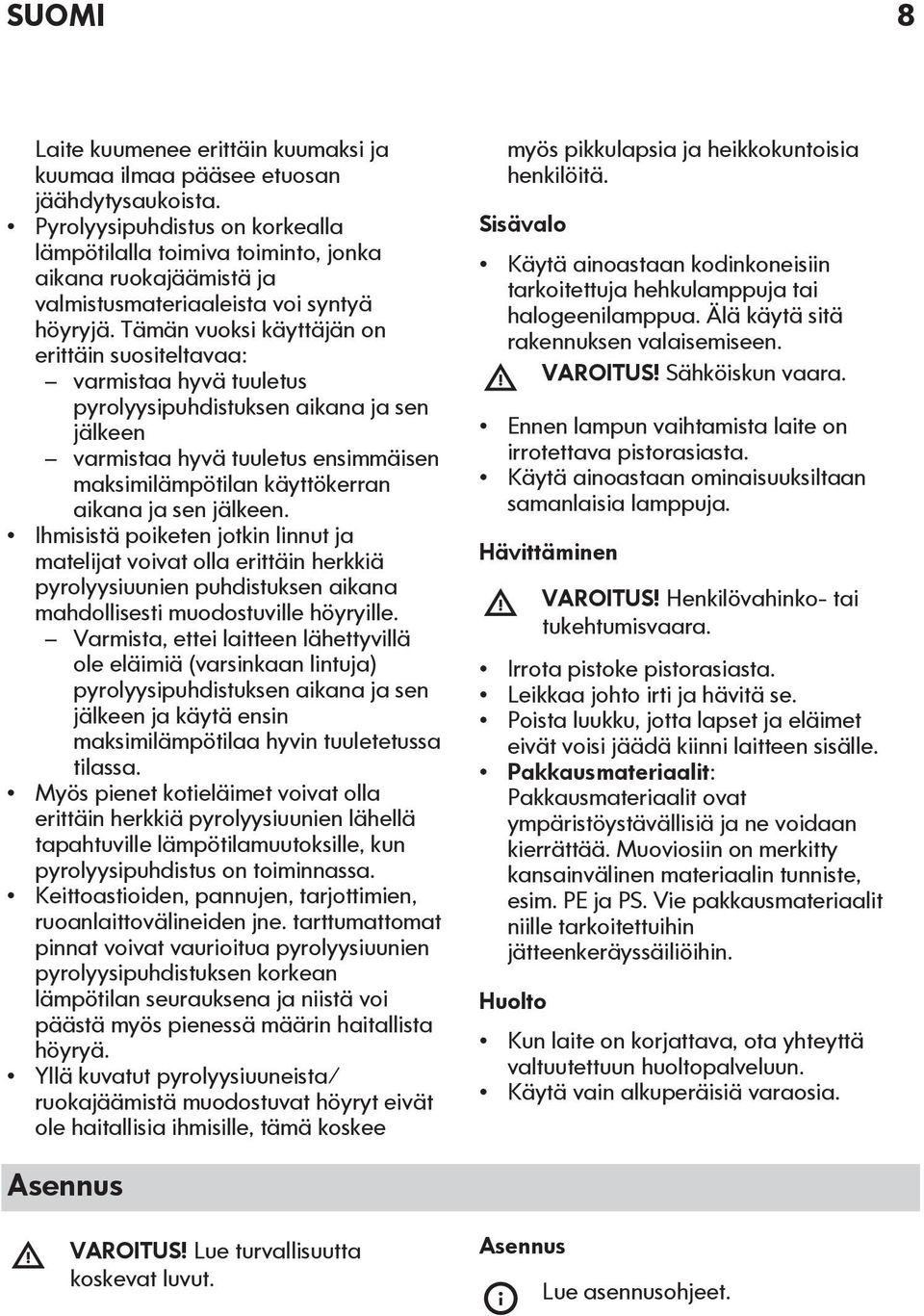 SUOMI 8

Laite kuumenee erittäin kuumaksi ja kuumaa ilmaa pääsee etuosan jäähdytysaukoista.
• Pyrolyysipuhdistus on korkealla lämpötilalla toimiva toiminto, jonka aikana ruokajäämistä ja valmistusmateriaaleista voi syntyä höyryjä. Tämän vuoksi käyttäjän on erittäin suositeltavaa:
– varmistaa hyvä tuuletus pyrolyysipuhdistuksen aikana ja sen jälkeen
– varmistaa hyvä tuuletus ensimmäisen maksimilämpötilan käyttökerran aikana ja sen jälkeen.
• Ihmisistä poiketen jotkin linnut ja matelijat voivat olla erittäin herkkiä pyrolyysiuunien puhdistuksen aikana mahdollisesti muodostuville höyryille.
– Varmista, ettei laitteen lähettyvillä ole eläimiä (varsinkaan lintuja) pyrolyysipuhdistuksen aikana ja sen jälkeen ja käytä ensin maksimilämpötilaa hyvin tuuletetussa tilassa.
• Myös pienet kotieläimet voivat olla erittäin herkkiä pyrolyysiuunien lähellä tapahtuville lämpötilamuutoksille, kun pyrolyysipuhdistus on toiminnassa.
• Keittoastioiden, pannujen, tarjottimien, ruoanlaittovälineiden jne. tarttumattomat pinnat voivat vaurioitua pyrolyysiuunien pyrolyysipuhdistuksen korkean lämpötilan seurauksena ja niistä voi päästä myös pienessä määrin haitallista höyryä.
• Yllä kuvatut pyrolyysiuuneista/ ruokajäämistä muodostuvat höyryt eivät ole haitallisia ihmisille, tämä koskee myös pikkulapsia ja heikkokuntoisia henkilöitä.

Sisävalo
• Käytä ainoastaan kodinkoneisiin tarkoitettuja hehkulamppuja tai halogeenilamppua. Älä käytä sitä rakennuksen valaisemiseen.
VAROITUS! Sähköiskun vaara.
• Ennen lampun vaihtamista laite on irrotettava pistorasiasta.
• Käytä ainoastaan ominaisuuksiltaan samanlaisia lamppuja.

Hävittäminen
VAROITUS! Henkilövahinko- tai tukehtumisvaara.
• Irrota pistoke pistorasiasta.
• Leikkaa johto irti ja hävitä se.
• Poista luukku, jotta lapset ja eläimet eivät voisi jäädä kiinni laitteen sisälle.
• Pakkausmateriaalit: Pakkausmateriaalit ovat ympäristöystävällisiä ja ne voidaan kierrättää. Muoviosiin on merkitty kansainvälinen materiaalin tunniste, esim. PE ja PS. Vie pakkausmateriaalit niille tarkoitettuihin jätteenkeräyssäiliöihin.

Huolto
• Kun laite on korjattava, ota yhteyttä valtuutettuun huoltopalveluun.
• Käytä vain alkuperäisiä varaosia.

Asennus

VAROITUS! Lue turvallisuutta koskevat luvut.

Asennus
Lue asennusohjeet.